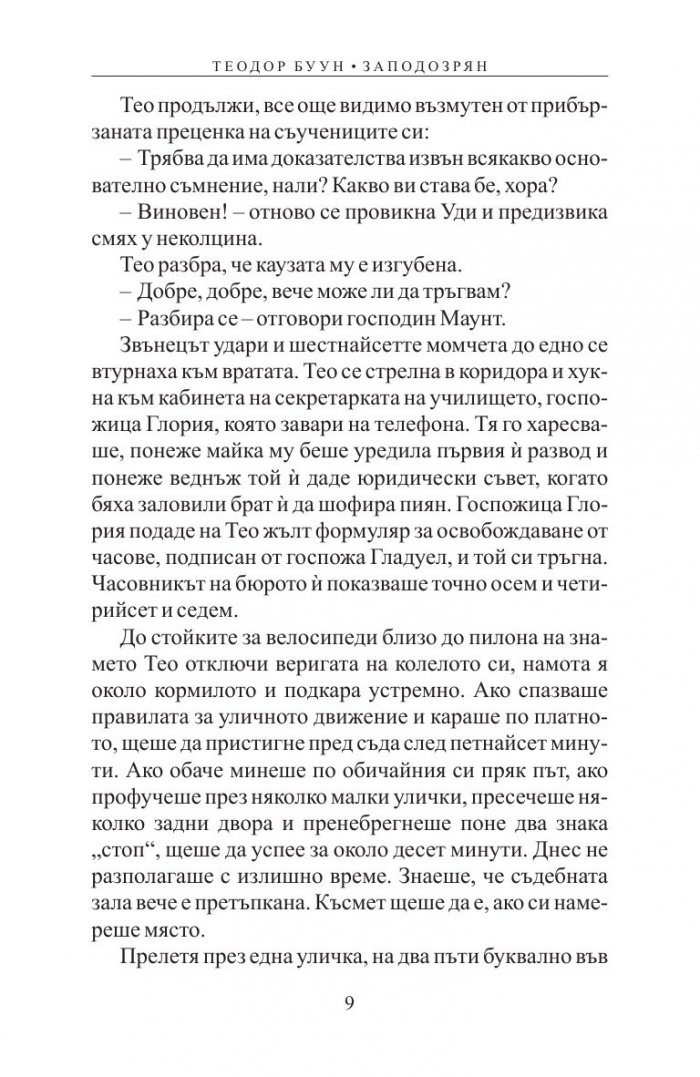 ТЕОДОР БУУН • ЗАПОДОЗРЯН

Тео продължи, все още видимо възмутен от прибързаната преценка на съучениците си:

– Трябва да има доказателства извън всякакво основателно съмнение, нали? Какво ви става бе, хора?

– Виновен! – отново се провикна Уди и предизвика смях у неколцина.

Тео разбра, че каузата му е изгубена.

– Добре, добре, вече може ли да тръгвам?

– Разбира се – отговори господин Маунт.

Звънецът удари и шестнайсетте момчета до едно се втурнаха към вратата. Тео се стрелна в коридора и хукна към кабинета на секретарката на училището, госпожица Глория, която завари на телефона. Тя го харесваше, понеже майка му беше уредила първия ѝ развод и понеже веднъж той ѝ даде юридически съвет, когато бяха заловили брат ѝ да шофира пиян. Госпожица Глория подаде на Тео жълт формуляр за освобождаване от часове, подписан от госпожа Гладуел, и той си тръгна. Часовникът на бюрото ѝ показваше точно осем и четирийсет и седем.

До стойките за велосипеди близо до пилона на знамето Тео отключи веригата на колелото си, намота я около кормилото и подкара устремно. Ако спазваше правилата за уличното движение и караше по платното, щеше да пристигне пред съда след петнайсет минути. Ако обаче минеше по обичайния си пряк път, ако профучеше през няколко малки улички, пресечеше няколко задни двора и пренебрегнеше поне два знака „стоп“, щеше да успее за около десет минути. Днес не разполагаше с излишно време. Знаеше, че съдебната зала вече е претъпкана. Късмет щеше да е, ако си намереше място.

Прелетя през една уличка, на два пъти буквално във

9